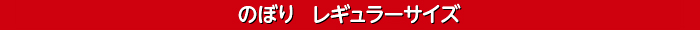 のぼり　レギュラーサイズ